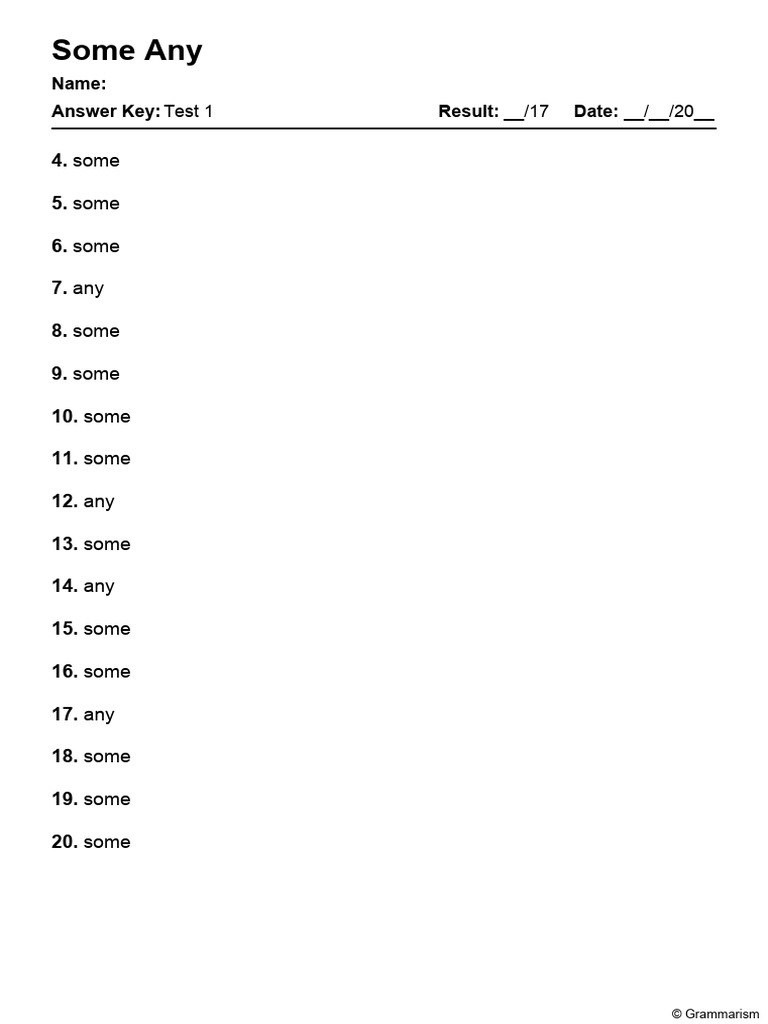 Some Any

Name:

Answer Key: Test 1 Result: __/17 Date: __/__/20__

4. some

5. some

6. some

7. any

8. some

9. some

10. some

11. some

12. any

13. some

14. any

15. some

16. some

17. any

18. some

19. some

20. some

© Grammarism